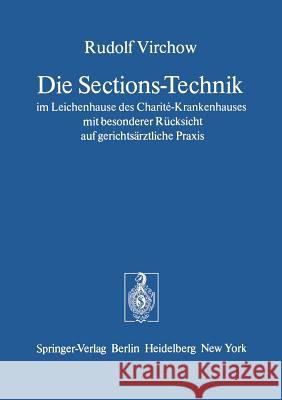 Rudolf Virchow

Die Sections-Technik

im Leichenhause des Charité-Krankenhauses mit besonderer Rücksicht auf gerichtsärztliche Praxis

Springer-Verlag Berlin Heidelberg New York

Kraina Książek